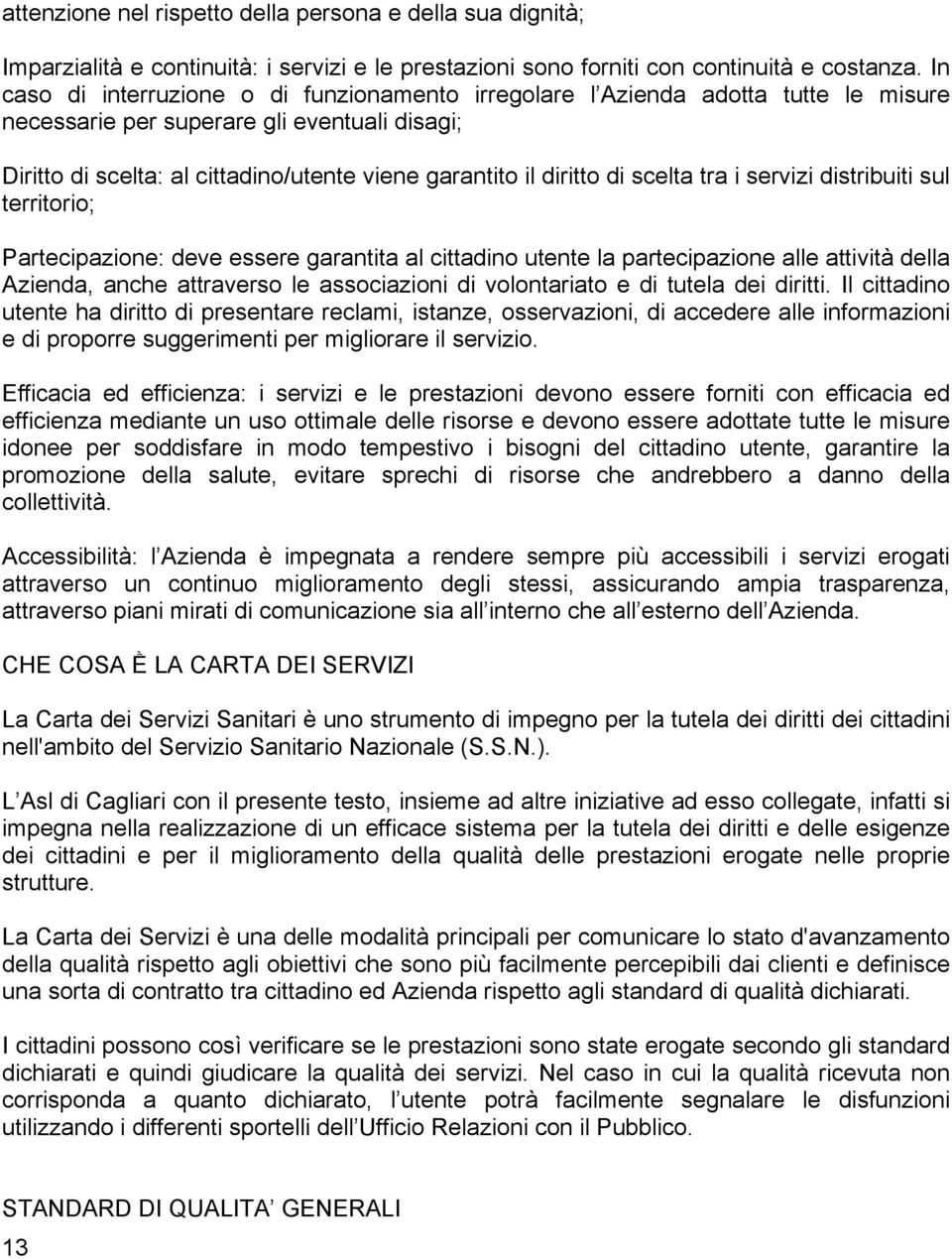 attenzione nel rispetto della persona e della sua dignità;

Imparzialità e continuità: i servizi e le prestazioni sono forniti con continuità e costanza. In caso di interruzione o di funzionamento irregolare l Azienda adotta tutte le misure necessarie per superare gli eventuali disagi;

Diritto di scelta: al cittadino/utente viene garantito il diritto di scelta tra i servizi distribuiti sul territorio;

Partecipazione: deve essere garantita al cittadino utente la partecipazione alle attività della Azienda, anche attraverso le associazioni di volontariato e di tutela dei diritti. Il cittadino utente ha diritto di presentare reclami, istanze, osservazioni, di accedere alle informazioni e di proporre suggerimenti per migliorare il servizio.

Efficacia ed efficienza: i servizi e le prestazioni devono essere forniti con efficacia ed efficienza mediante un uso ottimale delle risorse e devono essere adottate tutte le misure idonee per soddisfare in modo tempestivo i bisogni del cittadino utente, garantire la promozione della salute, evitare sprechi di risorse che andrebbero a danno della collettività.

Accessibilità: l Azienda è impegnata a rendere sempre più accessibili i servizi erogati attraverso un continuo miglioramento degli stessi, assicurando ampia trasparenza, attraverso piani mirati di comunicazione sia all interno che all esterno dell Azienda.

CHE COSA È LA CARTA DEI SERVIZI

La Carta dei Servizi Sanitari è uno strumento di impegno per la tutela dei diritti dei cittadini nell'ambito del Servizio Sanitario Nazionale (S.S.N.).

L Asl di Cagliari con il presente testo, insieme ad altre iniziative ad esso collegate, infatti si impegna nella realizzazione di un efficace sistema per la tutela dei diritti e delle esigenze dei cittadini e per il miglioramento della qualità delle prestazioni erogate nelle proprie strutture.

La Carta dei Servizi è una delle modalità principali per comunicare lo stato d'avanzamento della qualità rispetto agli obiettivi che sono più facilmente percepibili dai clienti e definisce una sorta di contratto tra cittadino ed Azienda rispetto agli standard di qualità dichiarati.

I cittadini possono così verificare se le prestazioni sono state erogate secondo gli standard dichiarati e quindi giudicare la qualità dei servizi. Nel caso in cui la qualità ricevuta non corrisponda a quanto dichiarato, l utente potrà facilmente segnalare le disfunzioni utilizzando i differenti sportelli dell Ufficio Relazioni con il Pubblico.

STANDARD DI QUALITA GENERALI
13